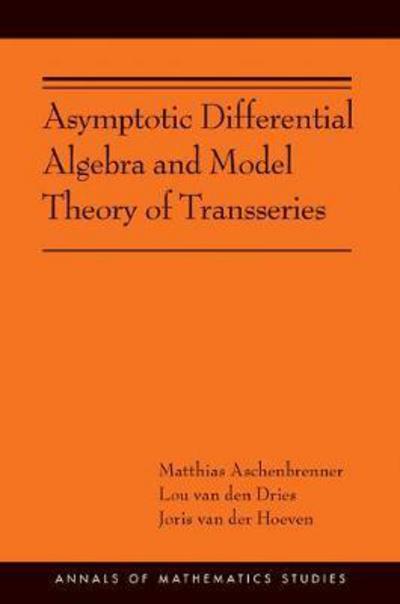 Asymptotic Differential Algebra and Model Theory of Transseries

Matthias Aschenbrenner
Lou van den Dries
Joris van der Hoeven

ANNALS OF MATHEMATICS STUDIES